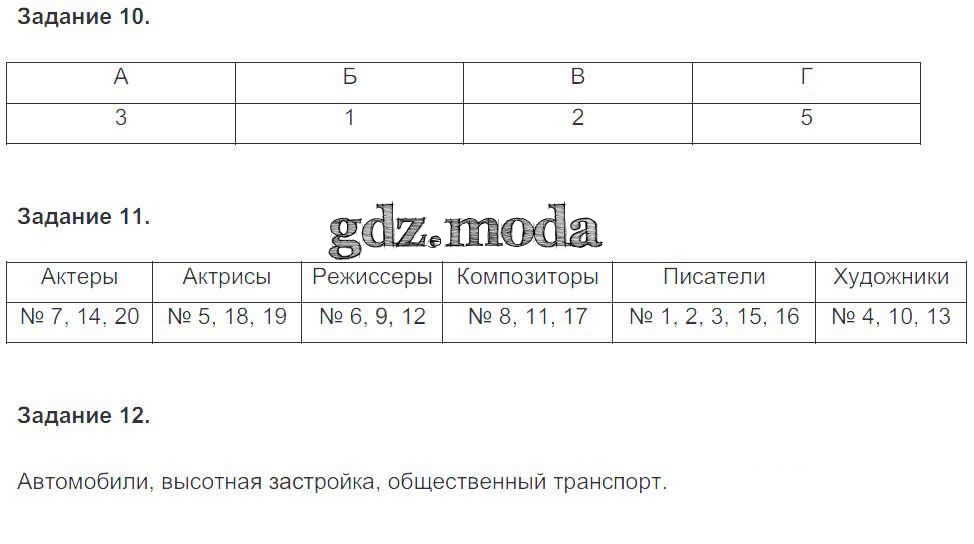 Задание 10.

| А | Б | В | Г |
|---|---|---|---|
| 3 | 1 | 2 | 5 |

Задание 11.

gdz.moda

| Актеры | Актрисы | Режиссеры | Композиторы | Писатели | Художники |
|---|---|---|---|---|---|
| № 7, 14, 20 | № 5, 18, 19 | № 6, 9, 12 | № 8, 11, 17 | № 1, 2, 3, 15, 16 | № 4, 10, 13 |

Задание 12.

Автомобили, высотная застройка, общественный транспорт.